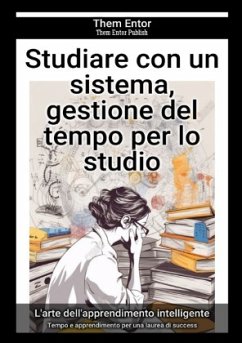 Them Entor
Them Entor Publish

Studiare con un sistema, gestione del tempo per lo studio

L'arte dell'apprendimento intelligente
Tempo e apprendimento per una laurea di success